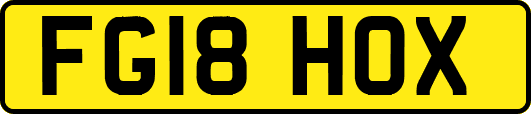 FG18 HOX